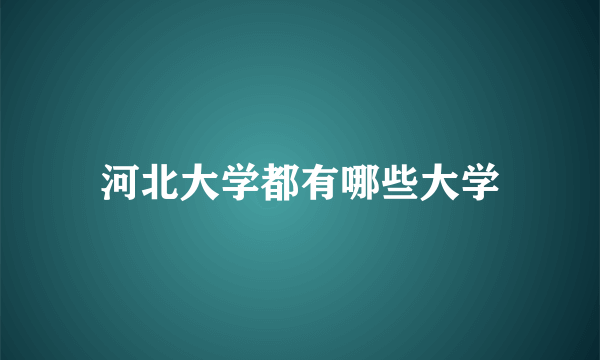 河北大学都有哪些大学